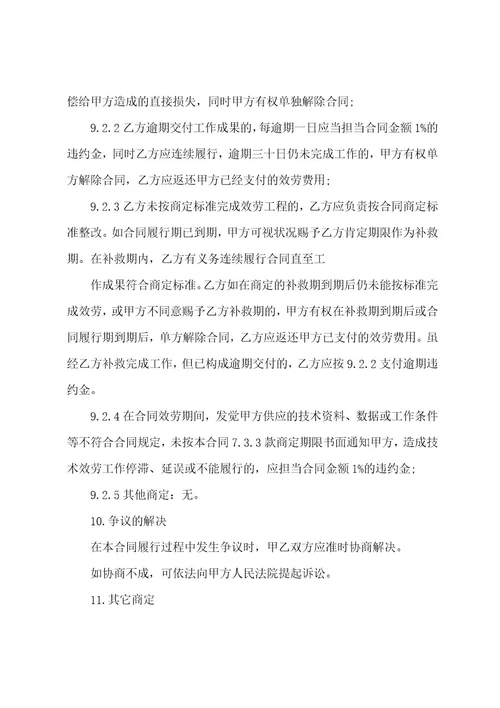 偿给甲方造成的直接损失，同时甲方有权单独解除合同；

9.2.2 乙方逾期交付工作成果的，每逾期一日应当担当合同金额 1%的违约金，同时乙方应连续履行，逾期三十日仍未完成工作的，甲方有权单方解除合同，乙方应返还甲方已经支付的效劳费用；

9.2.3 乙方未按商定标准完成效劳工程的，乙方应负责按合同商定标准整改。如合同履行期已到期，甲方可视状况赐予乙方肯定期限作为补救期。在补救期内，乙方有义务连续履行合同直至工

作成果符合商定标准。乙方如在商定的补救期到期后仍未能按标准完成效劳，或甲方不同意赐予乙方补救期的，甲方有权在补救期到期后或合同履行期到期后，单方解除合同，乙方应返还甲方已支付的效劳费用。虽经乙方补救完成工作，但已构成逾期交付的，乙方应按 9.2.2 支付逾期违约金。

9.2.4 在合同效劳期间，发觉甲方供应的技术资料、数据或工作条件等不符合合同规定，未按本合同 7.3.3 款商定期限书面通知甲方，造成技术效劳工作停滞、延误或不能履行的，应担当合同金额 1%的违约金；

9.2.5 其他商定：无。

10.争议的解决

在本合同履行过程中发生争议时，甲乙双方应准时协商解决。

如协商不成，可依法向甲方人民法院提起诉讼。

11.其它商定